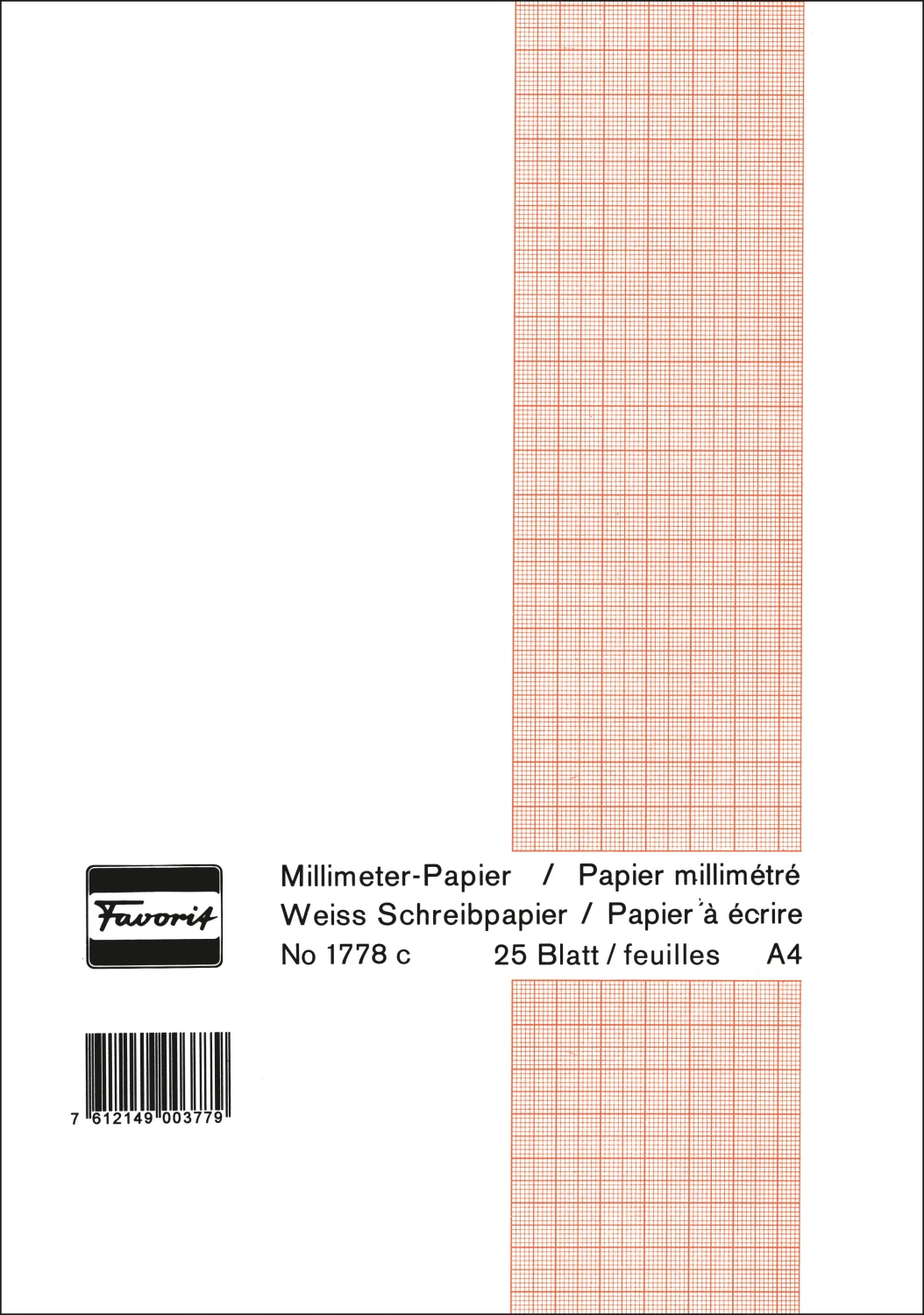 Favorit

Millimeter-Papier / Papier millimétré
Weiss Schreibpapier / Papier à écrire
No 1778 c 25 Blatt / feuilles A4

7 612149 003779